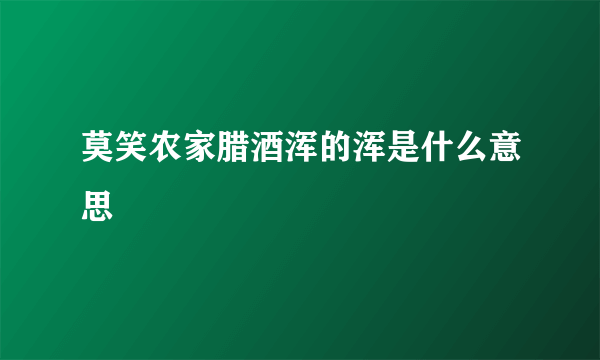 莫笑农家腊酒浑的浑是什么意思